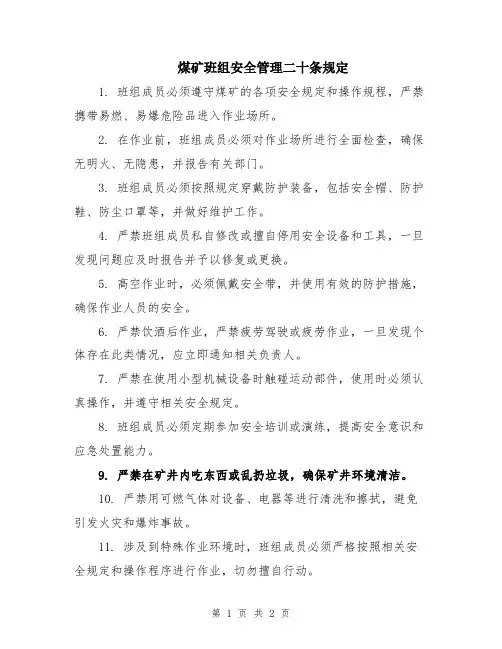 煤矿班组安全管理二十条规定

1. 班组成员必须遵守煤矿的各项安全规定和操作规程，严禁携带易燃、易爆危险品进入作业场所。

2. 在作业前，班组成员必须对作业场所进行全面检查，确保无明火、无隐患，并报告有关部门。

3. 班组成员必须按照规定穿戴防护装备，包括安全帽、防护鞋、防尘口罩等，并做好维护工作。

4. 严禁班组成员私自修改或擅自停用安全设备和工具，一旦发现问题应及时报告并予以修复或更换。

5. 高空作业时，必须佩戴安全带，并使用有效的防护措施，确保作业人员的安全。

6. 严禁饮酒后作业，严禁疲劳驾驶或疲劳作业，一旦发现个体存在此类情况，应立即通知相关负责人。

7. 严禁在使用小型机械设备时触碰运动部件，使用时必须认真操作，并遵守相关安全规定。

8. 班组成员必须定期参加安全培训或演练，提高安全意识和应急处置能力。

9. 严禁在矿井内吃东西或乱扔垃圾，确保矿井环境清洁。

10. 严禁用可燃气体对设备、电器等进行清洗和擦拭，避免引发火灾和爆炸事故。

11. 涉及到特殊作业环境时，班组成员必须严格按照相关安全规定和操作程序进行作业，切勿擅自行动。

第 1 页 共 2 页